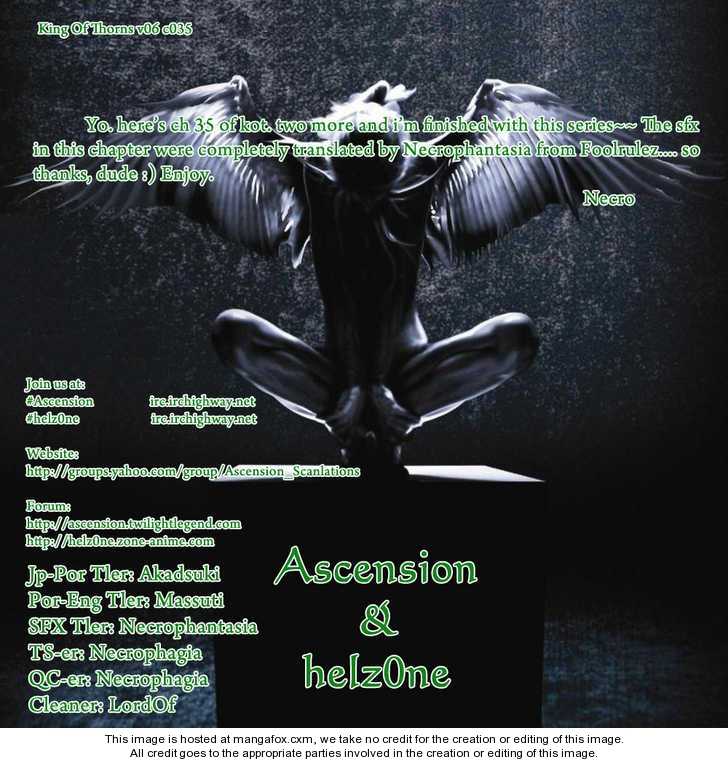 King Of Thorns v06 c035

Yo. here's ch 35 of kot. two more and i'm finished with this series~~ The sfx in this chapter were completely translated by Necrophantasia from Foolrulez.... so thanks, dude :) Enjoy.

Necro

Join us at:
#Ascension irc.irchighway.net
#helz0ne irc.irchighway.net

Website:
http://groups.yahoo.com/group/Ascension_Scanlations

Forum:
http://ascension.twilightlegend.com
http://helz0ne.zone-anime.com

Jp-Por Tler: Akadsuki
Por-Eng Tler: Massuti
SFX Tler: Necrophantasia
TS-er: Necrophagia
QC-er: Necrophagia
Cleaner: LordOf

Ascension
&
helz0ne

This image is hosted at mangafox.cxm, we take no credit for the creation or editing of this image.
All credit goes to the appropriate parties involved in the creation or editing of this image.